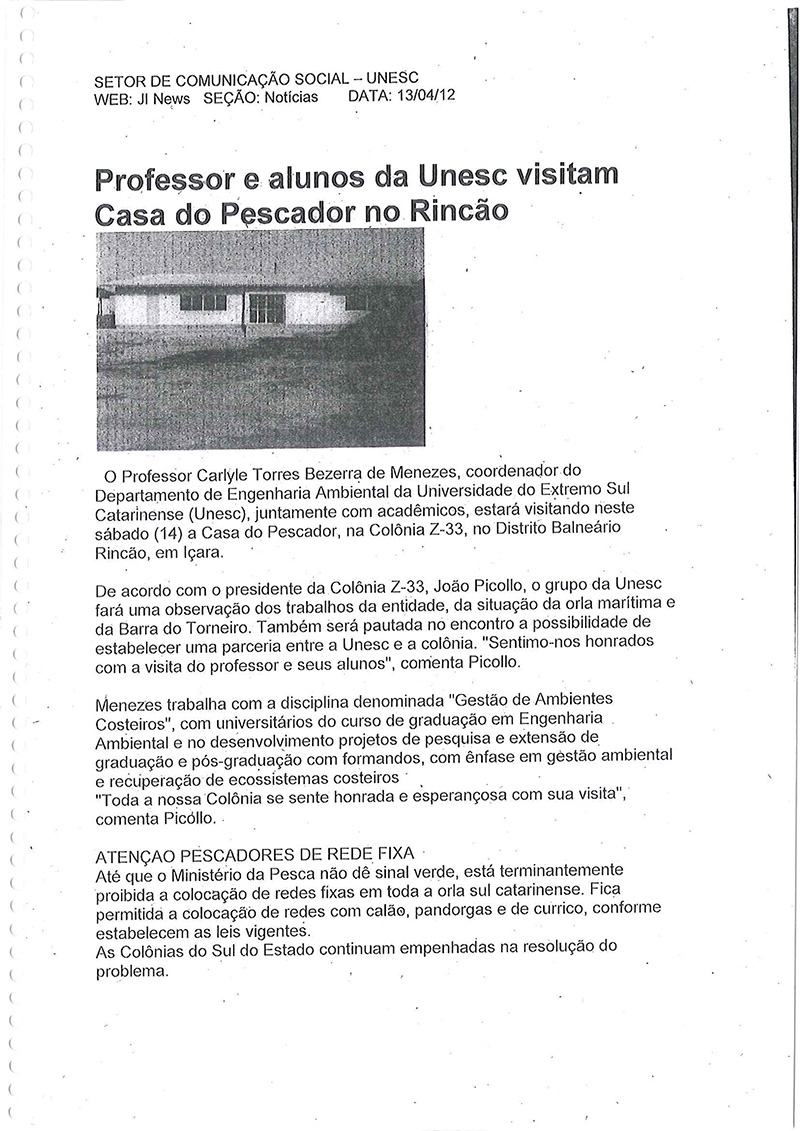 SETOR DE COMUNICAÇÃO SOCIAL – UNESC
WEB: JI News SEÇÃO: Notícias DATA: 13/04/12

Professor e alunos da Unesc visitam Casa do Pescador no Rincão

O Professor Carlyle Torres Bezerra de Menezes, coordenador do Departamento de Engenharia Ambiental da Universidade do Extremo Sul Catarinense (Unesc), juntamente com acadêmicos, estará visitando neste sábado (14) a Casa do Pescador, na Colônia Z-33, no Distrito Balneário Rincão, em Içara.

De acordo com o presidente da Colônia Z-33, João Picollo, o grupo da Unesc fará uma observação dos trabalhos da entidade, da situação da orla marítima e da Barra do Torneiro. Também será pautada no encontro a possibilidade de estabelecer uma parceria entre a Unesc e a colônia. "Sentimo-nos honrados com a visita do professor e seus alunos", comenta Picollo.

Menezes trabalha com a disciplina denominada "Gestão de Ambientes Costeiros", com universitários do curso de graduação em Engenharia Ambiental e no desenvolvimento projetos de pesquisa e extensão de graduação e pós-graduação com formandos, com ênfase em gestão ambiental e recuperação de ecossistemas costeiros
"Toda a nossa Colônia se sente honrada e esperançosa com sua visita", comenta Picóllo.

ATENÇAO PESCADORES DE REDE FIXA
Até que o Ministério da Pesca não dê sinal verde, está terminantemente proibida a colocação de redes fixas em toda a orla sul catarinense. Fica permitida a colocação de redes com calão, pandorgas e de currico, conforme estabelecem as leis vigentes.
As Colônias do Sul do Estado continuam empenhadas na resolução do problema.